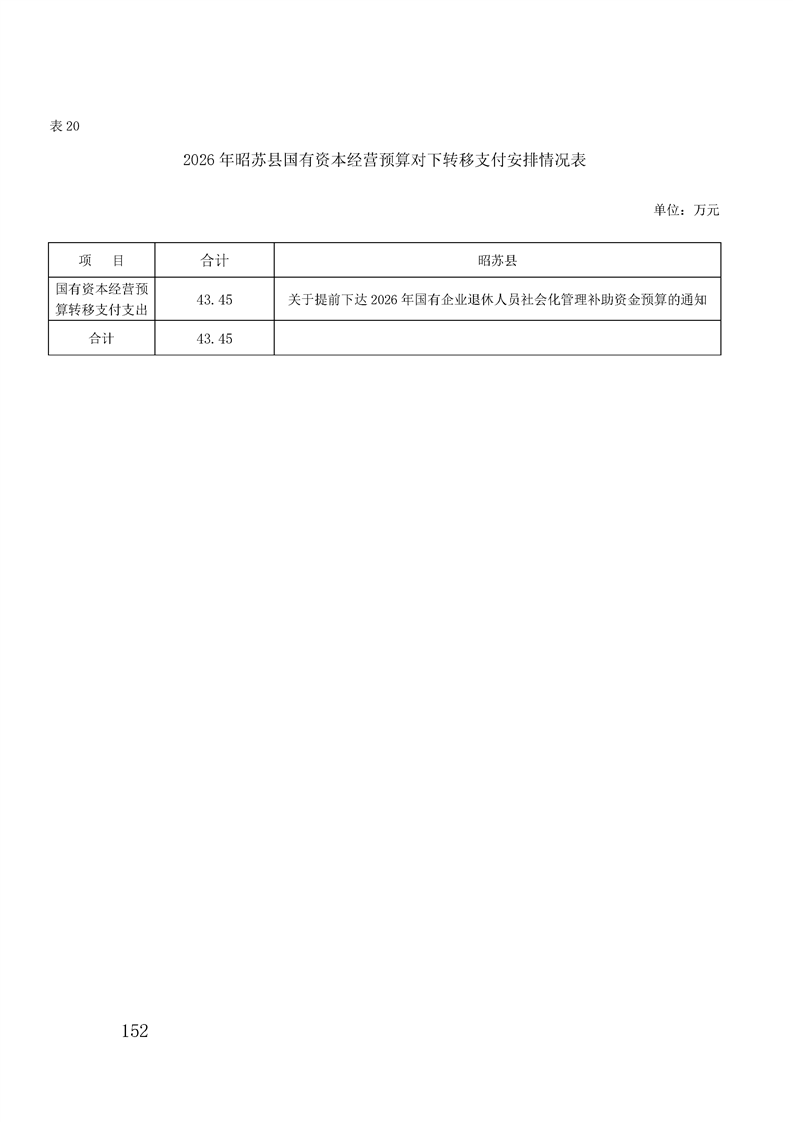 表 20

2026 年昭苏县国有资本经营预算对下转移支付安排情况表

单位：万元

| 项　目 | 合计 | 昭苏县 |
|---|---|---|
| 国有资本经营预算转移支付支出 | 43.45 | 关于提前下达 2026 年国有企业退休人员社会化管理补助资金预算的通知 |
| 合计 | 43.45 | |

152